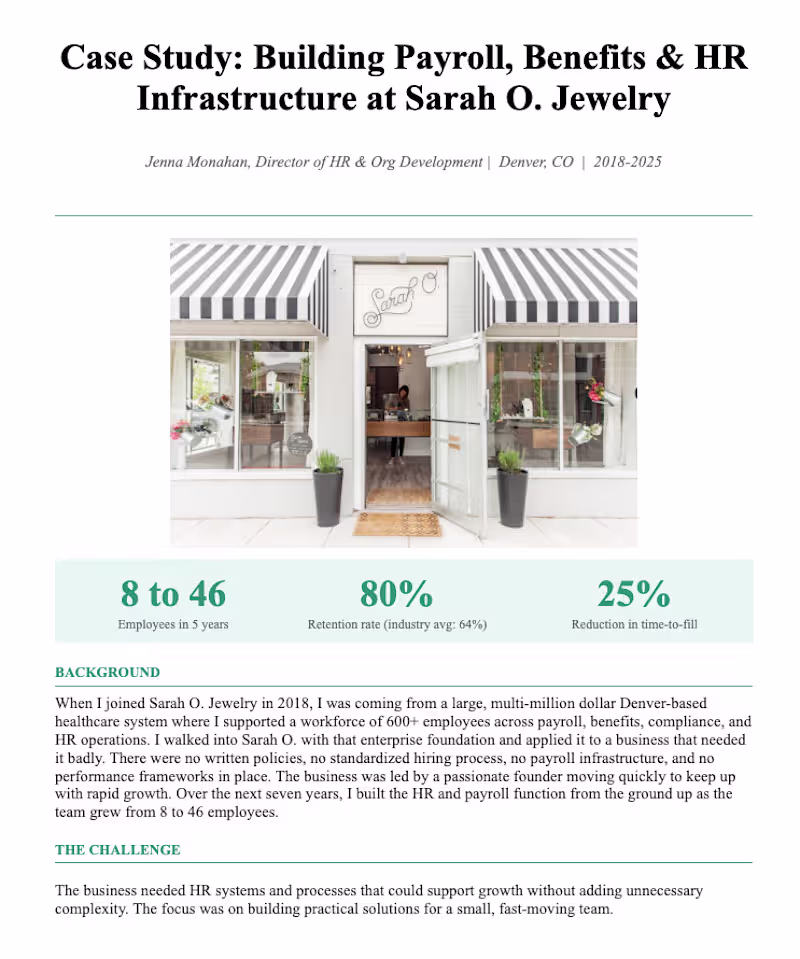 Case Study: Building Payroll, Benefits & HR Infrastructure at Sarah O. Jewelry

Jenna Monahan, Director of HR & Org Development | Denver, CO | 2018-2025

Sarah O.

8 to 46
Employees in 5 years

80%
Retention rate (industry avg: 64%)

25%
Reduction in time-to-fill

BACKGROUND

When I joined Sarah O. Jewelry in 2018, I was coming from a large, multi-million dollar Denver-based healthcare system where I supported a workforce of 600+ employees across payroll, benefits, compliance, and HR operations. I walked into Sarah O. with that enterprise foundation and applied it to a business that needed it badly. There were no written policies, no standardized hiring process, no payroll infrastructure, and no performance frameworks in place. The business was led by a passionate founder moving quickly to keep up with rapid growth. Over the next seven years, I built the HR and payroll function from the ground up as the team grew from 8 to 46 employees.

THE CHALLENGE

The business needed HR systems and processes that could support growth without adding unnecessary complexity. The focus was on building practical solutions for a small, fast-moving team.